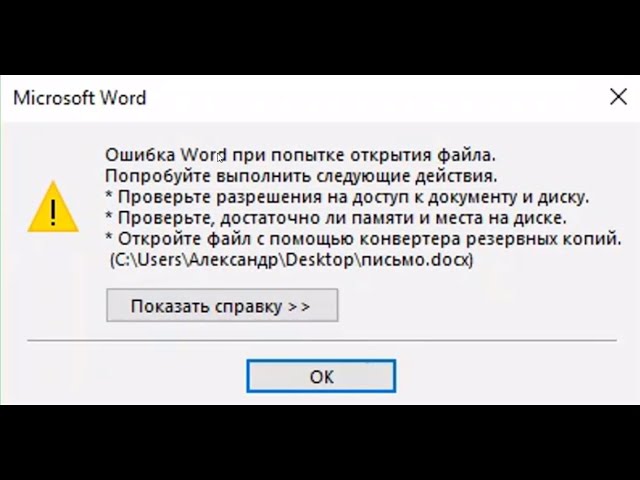 Microsoft Word

Ошибка Word при попытке открытия файла.
Попробуйте выполнить следующие действия.
* Проверьте разрешения на доступ к документу и диску.
* Проверьте, достаточно ли памяти и места на диске.
* Откройте файл с помощью конвертера резервных копий.
(C:\Users\Александр\Desktop\письмо.docx)

Показать справку >>

OK